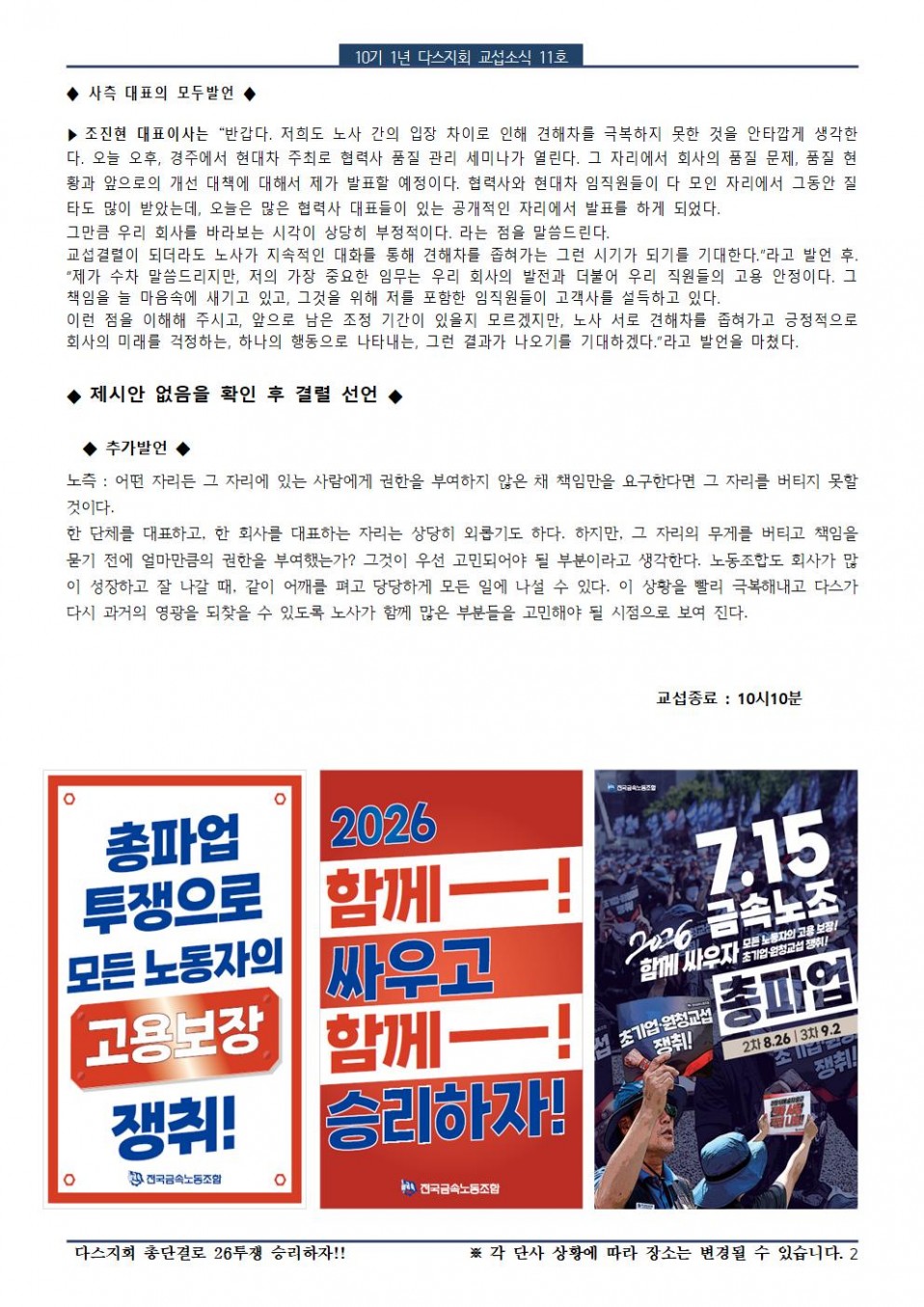 10기 1년 다스지회 교섭소식 11호

◆ 사측 대표의 모두발언 ◆

▶ 조진현 대표이사는 "반갑다. 저희도 노사 간의 입장 차이로 인해 견해차를 극복하지 못한 것을 안타깝게 생각한다. 오늘 오후, 경주에서 현대차 주최로 협력사 품질 관리 세미나가 열린다. 그 자리에서 회사의 품질 문제, 품질 현황과 앞으로의 개선 대책에 대해서 제가 발표할 예정이다. 협력사와 현대차 임직원들이 다 모인 자리에서 그동안 질타도 많이 받았는데, 오늘은 많은 협력사 대표들이 있는 공개적인 자리에서 발표를 하게 되었다.
그만큼 우리 회사를 바라보는 시각이 상당히 부정적이다. 라는 점을 말씀드린다.
교섭결렬이 되더라도 노사가 지속적인 대화를 통해 견해차를 좁혀가는 그런 시기가 되기를 기대한다."라고 발언 후. "제가 수차 말씀드리지만, 저의 가장 중요한 임무는 우리 회사의 발전과 더불어 우리 직원들의 고용 안정이다. 그 책임을 늘 마음속에 새기고 있고, 그것을 위해 저를 포함한 임직원들이 고객사를 설득하고 있다.
이런 점을 이해해 주시고, 앞으로 남은 조정 기간이 있을지 모르겠지만, 노사 서로 견해차를 좁혀가고 긍정적으로 회사의 미래를 걱정하는, 하나의 행동으로 나타내는, 그런 결과가 나오기를 기대하겠다."라고 발언을 마쳤다.

◆ 제시안 없음을 확인 후 결렬 선언 ◆

◆ 추가발언 ◆

노측 : 어떤 자리든 그 자리에 있는 사람에게 권한을 부여하지 않은 채 책임만을 요구한다면 그 자리를 버티지 못할 것이다.
한 단체를 대표하고, 한 회사를 대표하는 자리는 상당히 외롭기도 하다. 하지만, 그 자리의 무게를 버티고 책임을 묻기 전에 얼마만큼의 권한을 부여했는가? 그것이 우선 고민되어야 될 부분이라고 생각한다. 노동조합도 회사가 많이 성장하고 잘 나갈 때, 같이 어깨를 펴고 당당하게 모든 일에 나설 수 있다. 이 상황을 빨리 극복해내고 다스가 다시 과거의 영광을 되찾을 수 있도록 노사가 함께 많은 부분들을 고민해야 될 시점으로 보여 진다.

교섭종료 : 10시10분

총파업
투쟁으로
모든 노동자의
고용보장
쟁취!
전국금속노동조합

2026
함께—!
싸우고
함께—!
승리하자!
전국금속노동조합

전국금속노동조합
7.15
금속노조
2026 함께 싸우자
모든 노동자의 고용 보장!
초기업·원청교섭 쟁취!
총파업
2차 8.26 | 3차 9.2
초기업·원청교섭 쟁취!

다스지회 총단결로 26투쟁 승리하자!!
※ 각 단사 상황에 따라 장소는 변경될 수 있습니다. 2